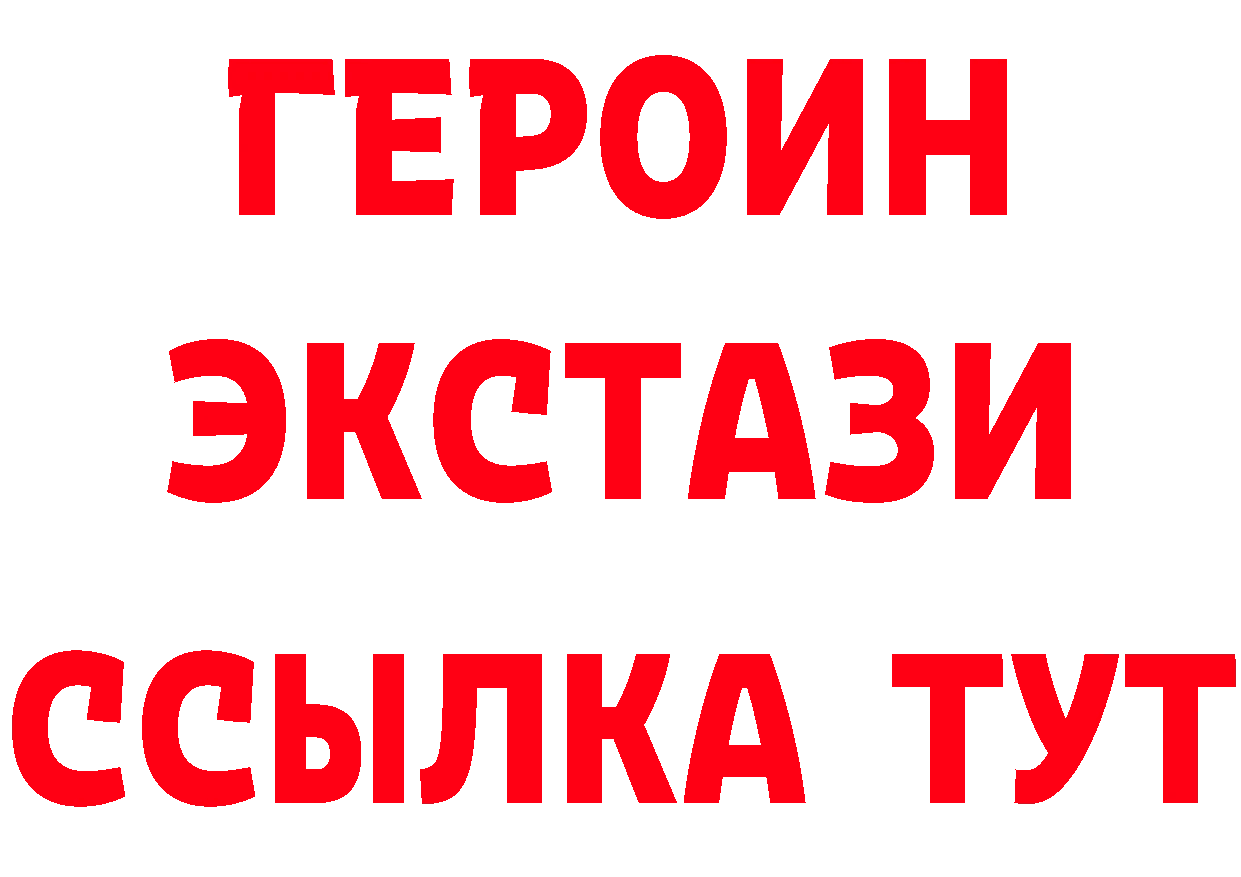 ГЕРОИН
ЭКСТАЗИ
ССЫЛКА ТУТ